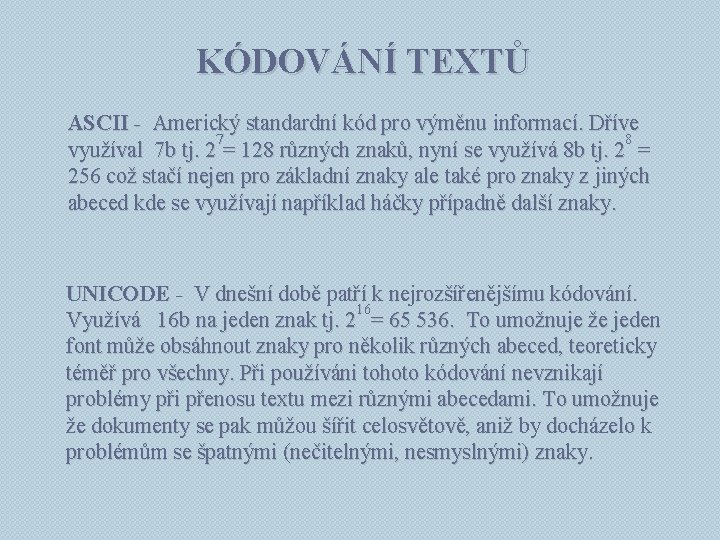 KÓDOVÁNÍ TEXTŮ

ASCII - Americký standardní kód pro výměnu informací. Dříve využíval 7b tj. $2^7$= 128 různých znaků, nyní se využívá 8b tj. $2^8$ = 256 což stačí nejen pro základní znaky ale také pro znaky z jiných abeced kde se využívají například háčky případně další znaky.

UNICODE - V dnešní době patří k nejrozšířenějšímu kódování. Využívá 16b na jeden znak tj. $2^{16}$= 65 536. To umožnuje že jeden font může obsáhnout znaky pro několik různých abeced, teoreticky téměř pro všechny. Při používáni tohoto kódování nevznikají problémy při přenosu textu mezi různými abecedami. To umožnuje že dokumenty se pak můžou šířit celosvětově, aniž by docházelo k problémům se špatnými (nečitelnými, nesmyslnými) znaky.